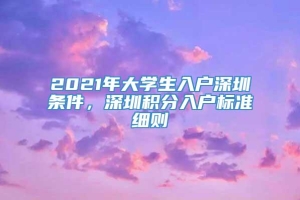 2021年大学生入户深圳条件，深圳积分入户标准细则